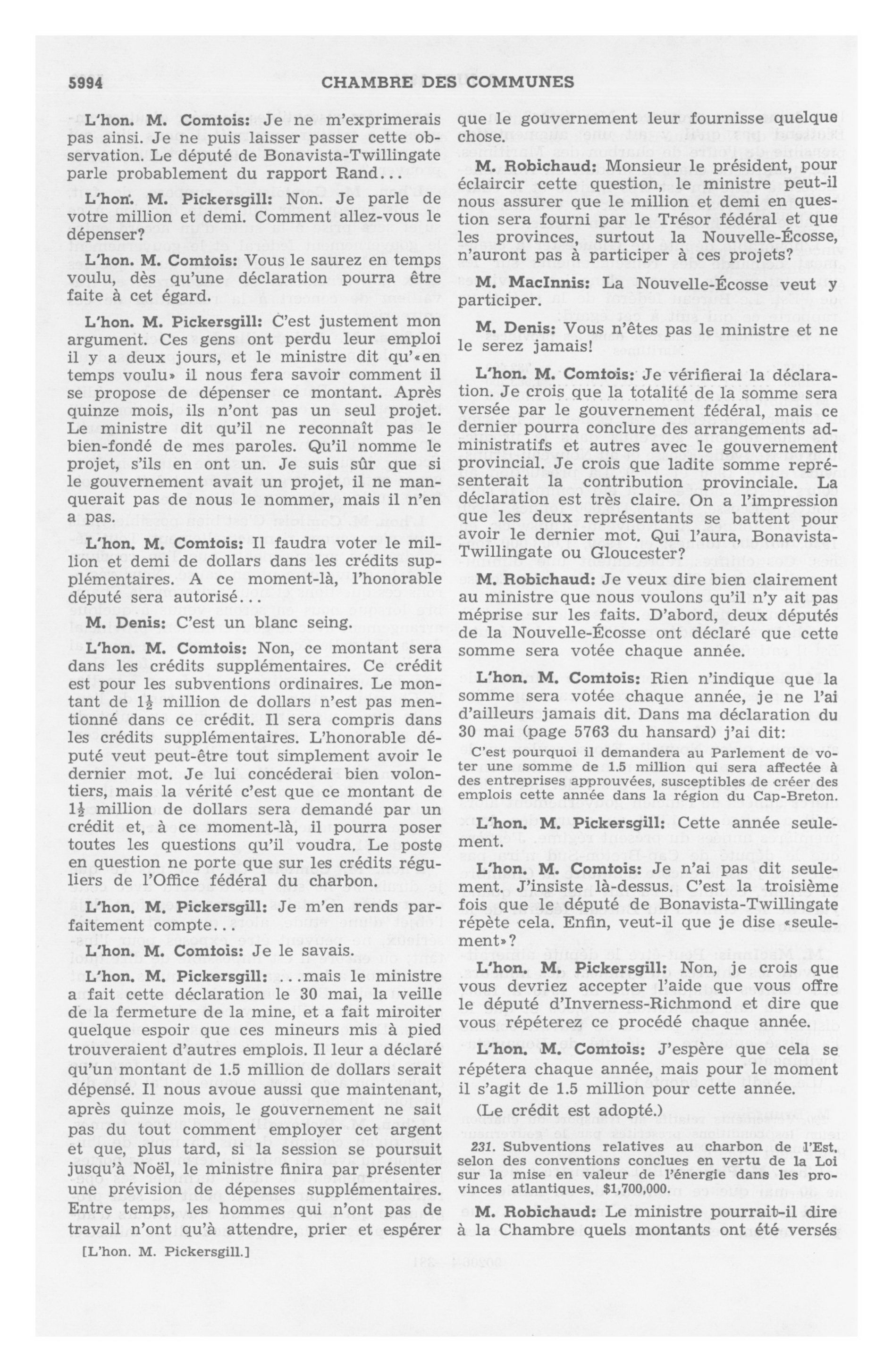 5994 CHAMBRE DES COMMUNES

L'hon. M. Comtois: Je ne m'exprimerais pas ainsi. Je ne puis laisser passer cette observation. Le député de Bonavista-Twillingate parle probablement du rapport Rand...

L'hon. M. Pickersgill: Non. Je parle de votre million et demi. Comment allez-vous le dépenser?

L'hon. M. Comtois: Vous le saurez en temps voulu, dès qu'une déclaration pourra être faite à cet égard.

L'hon. M. Pickersgill: C'est justement mon argument. Ces gens ont perdu leur emploi il y a deux jours, et le ministre dit qu'«en temps voulu» il nous fera savoir comment il se propose de dépenser ce montant. Après quinze mois, ils n'ont pas un seul projet. Le ministre dit qu'il ne reconnaît pas le bien-fondé de mes paroles. Qu'il nomme le projet, s'ils en ont un. Je suis sûr que si le gouvernement avait un projet, il ne manquerait pas de nous le nommer, mais il n'en a pas.

L'hon. M. Comtois: Il faudra voter le million et demi de dollars dans les crédits supplémentaires. A ce moment-là, l'honorable député sera autorisé...

M. Denis: C'est un blanc seing.

L'hon. M. Comtois: Non, ce montant sera dans les crédits supplémentaires. Ce crédit est pour les subventions ordinaires. Le montant de $1\frac{1}{2}$ million de dollars n'est pas mentionné dans ce crédit. Il sera compris dans les crédits supplémentaires. L'honorable député veut peut-être tout simplement avoir le dernier mot. Je lui concéderai bien volontiers, mais la vérité c'est que ce montant de $1\frac{1}{2}$ million de dollars sera demandé par un crédit et, à ce moment-là, il pourra poser toutes les questions qu'il voudra. Le poste en question ne porte que sur les crédits réguliers de l'Office fédéral du charbon.

L'hon. M. Pickersgill: Je m'en rends parfaitement compte...

L'hon. M. Comtois: Je le savais.

L'hon. M. Pickersgill: ...mais le ministre a fait cette déclaration le 30 mai, la veille de la fermeture de la mine, et a fait miroiter quelque espoir que ces mineurs mis à pied trouveraient d'autres emplois. Il leur a déclaré qu'un montant de 1.5 million de dollars serait dépensé. Il nous avoue aussi que maintenant, après quinze mois, le gouvernement ne sait pas du tout comment employer cet argent et que, plus tard, si la session se poursuit jusqu'à Noël, le ministre finira par présenter une prévision de dépenses supplémentaires. Entre temps, les hommes qui n'ont pas de travail n'ont qu'à attendre, prier et espérer

[L'hon. M. Pickersgill.]

que le gouvernement leur fournisse quelque chose.

M. Robichaud: Monsieur le président, pour éclaircir cette question, le ministre peut-il nous assurer que le million et demi en question sera fourni par le Trésor fédéral et que les provinces, surtout la Nouvelle-Écosse, n'auront pas à participer à ces projets?

M. MacInnis: La Nouvelle-Écosse veut y participer.

M. Denis: Vous n'êtes pas le ministre et ne le serez jamais!

L'hon. M. Comtois: Je vérifierai la déclaration. Je crois que la totalité de la somme sera versée par le gouvernement fédéral, mais ce dernier pourra conclure des arrangements administratifs et autres avec le gouvernement provincial. Je crois que ladite somme représenterait la contribution provinciale. La déclaration est très claire. On a l'impression que les deux représentants se battent pour avoir le dernier mot. Qui l'aura, Bonavista-Twillingate ou Gloucester?

M. Robichaud: Je veux dire bien clairement au ministre que nous voulons qu'il n'y ait pas méprise sur les faits. D'abord, deux députés de la Nouvelle-Écosse ont déclaré que cette somme sera votée chaque année.

L'hon. M. Comtois: Rien n'indique que la somme sera votée chaque année, je ne l'ai d'ailleurs jamais dit. Dans ma déclaration du 30 mai (page 5763 du hansard) j'ai dit:

C'est pourquoi il demandera au Parlement de voter une somme de 1.5 million qui sera affectée à des entreprises approuvées, susceptibles de créer des emplois cette année dans la région du Cap-Breton.

L'hon. M. Pickersgill: Cette année seulement.

L'hon. M. Comtois: Je n'ai pas dit seulement. J'insiste là-dessus. C'est la troisième fois que le député de Bonavista-Twillingate répète cela. Enfin, veut-il que je dise «seulement»?

L'hon. M. Pickersgill: Non, je crois que vous devriez accepter l'aide que vous offre le député d'Inverness-Richmond et dire que vous répéterez ce procédé chaque année.

L'hon. M. Comtois: J'espère que cela se répétera chaque année, mais pour le moment il s'agit de 1.5 million pour cette année.

(Le crédit est adopté.)

231. Subventions relatives au charbon de l'Est, selon des conventions conclues en vertu de la Loi sur la mise en valeur de l'énergie dans les provinces atlantiques, $1,700,000.

M. Robichaud: Le ministre pourrait-il dire à la Chambre quels montants ont été versés